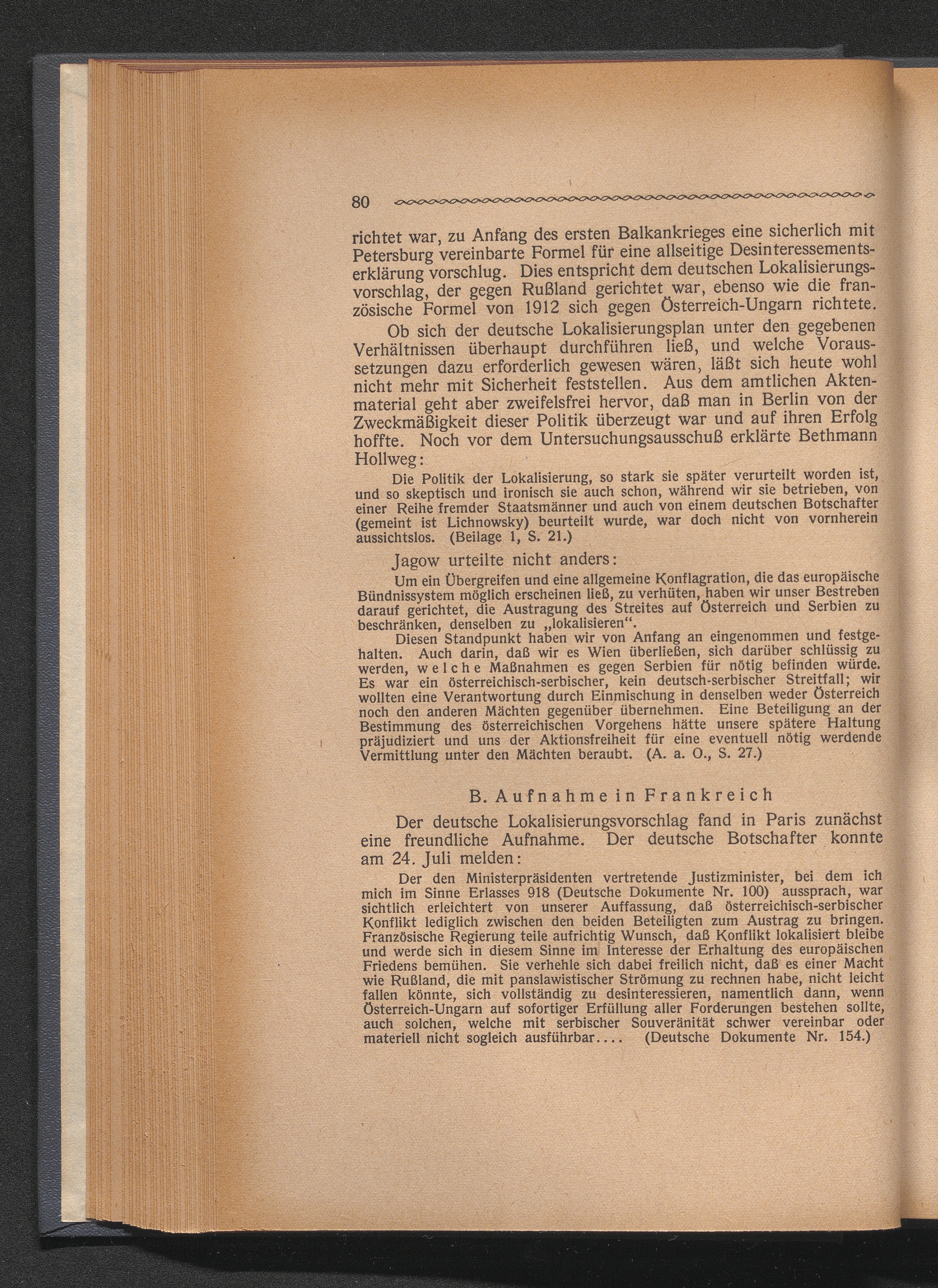 80

richtet war, zu Anfang des ersten Balkankrieges eine sicherlich mit Petersburg vereinbarte Formel für eine allseitige Desinteressementserklärung vorschlug. Dies entspricht dem deutschen Lokalisierungsvorschlag, der gegen Rußland gerichtet war, ebenso wie die französische Formel von 1912 sich gegen Österreich-Ungarn richtete.

Ob sich der deutsche Lokalisierungsplan unter den gegebenen Verhältnissen überhaupt durchführen ließ, und welche Voraussetzungen dazu erforderlich gewesen wären, läßt sich heute wohl nicht mehr mit Sicherheit feststellen. Aus dem amtlichen Aktenmaterial geht aber zweifelsfrei hervor, daß man in Berlin von der Zweckmäßigkeit dieser Politik überzeugt war und auf ihren Erfolg hoffte. Noch vor dem Untersuchungsausschuß erklärte Bethmann Hollweg:

Die Politik der Lokalisierung, so stark sie später verurteilt worden ist, und so skeptisch und ironisch sie auch schon, während wir sie betrieben, von einer Reihe fremder Staatsmänner und auch von einem deutschen Botschafter (gemeint ist Lichnowsky) beurteilt wurde, war doch nicht von vornherein aussichtslos. (Beilage 1, S. 21.)

Jagow urteilte nicht anders:

Um ein Übergreifen und eine allgemeine Konflagration, die das europäische Bündnissystem möglich erscheinen ließ, zu verhüten, haben wir unser Bestreben darauf gerichtet, die Austragung des Streites auf Österreich und Serbien zu beschränken, denselben zu „lokalisieren“.

Diesen Standpunkt haben wir von Anfang an eingenommen und festgehalten. Auch darin, daß wir es Wien überließen, sich darüber schlüssig zu werden, welche Maßnahmen es gegen Serbien für nötig befinden würde. Es war ein österreichisch-serbischer, kein deutsch-serbischer Streitfall; wir wollten eine Verantwortung durch Einmischung in denselben weder Österreich noch den anderen Mächten gegenüber übernehmen. Eine Beteiligung an der Bestimmung des österreichischen Vorgehens hätte unsere spätere Haltung präjudiziert und uns der Aktionsfreiheit für eine eventuell nötig werdende Vermittlung unter den Mächten beraubt. (A. a. O., S. 27.)

B. Aufnahme in Frankreich

Der deutsche Lokalisierungsvorschlag fand in Paris zunächst eine freundliche Aufnahme. Der deutsche Botschafter konnte am 24. Juli melden:

Der den Ministerpräsidenten vertretende Justizminister, bei dem ich mich im Sinne Erlasses 918 (Deutsche Dokumente Nr. 100) aussprach, war sichtlich erleichtert von unserer Auffassung, daß österreichisch-serbischer Konflikt lediglich zwischen den beiden Beteiligten zum Austrag zu bringen. Französische Regierung teile aufrichtig Wunsch, daß Konflikt lokalisiert bleibe und werde sich in diesem Sinne im Interesse der Erhaltung des europäischen Friedens bemühen. Sie verhehle sich dabei freilich nicht, daß es einer Macht wie Rußland, die mit panslawistischer Strömung zu rechnen habe, nicht leicht fallen könnte, sich vollständig zu desinteressieren, namentlich dann, wenn Österreich-Ungarn auf sofortiger Erfüllung aller Forderungen bestehen sollte, auch solchen, welche mit serbischer Souveränität schwer vereinbar oder materiell nicht sogleich ausführbar.... (Deutsche Dokumente Nr. 154.)